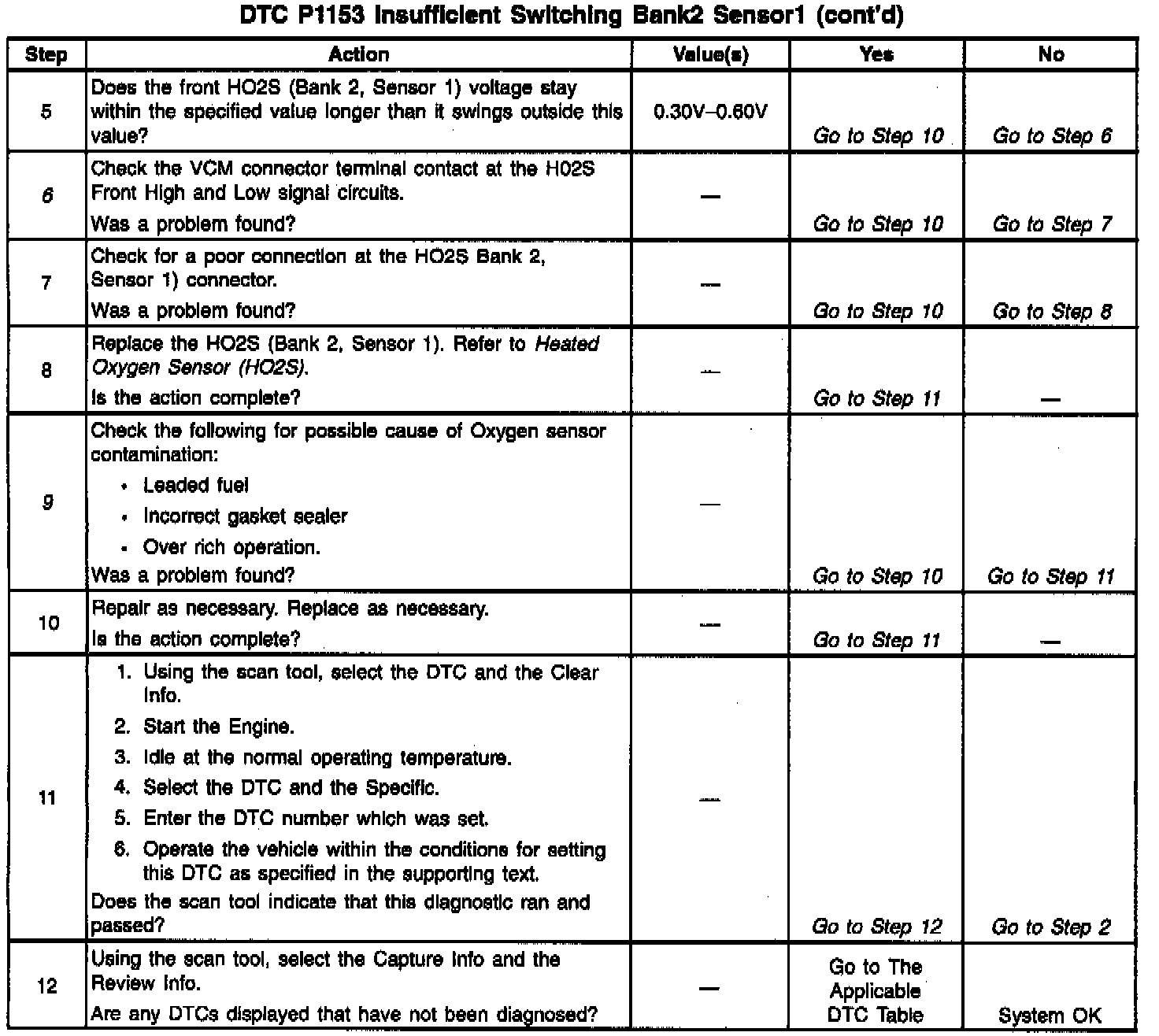 DTC P1153 Insufficient Switching Bank2 Sensor1 (cont'd)

| Step | Action | Value(s) | Yes | No |
|---|---|---|---|---|
| 5 | Does the front HO2S (Bank 2, Sensor 1) voltage stay within the specified value longer than it swings outside this value? | 0.30V–0.60V | Go to Step 10 | Go to Step 6 |
| 6 | Check the VCM connector terminal contact at the H02S Front High and Low signal circuits. Was a problem found? | — | Go to Step 10 | Go to Step 7 |
| 7 | Check for a poor connection at the HO2S Bank 2, Sensor 1) connector. Was a problem found? | — | Go to Step 10 | Go to Step 8 |
| 8 | Replace the HO2S (Bank 2, Sensor 1). Refer to Heated Oxygen Sensor (HO2S). Is the action complete? | — | Go to Step 11 | — |
| 9 | Check the following for possible cause of Oxygen sensor contamination: • Leaded fuel • Incorrect gasket sealer • Over rich operation. Was a problem found? | — | Go to Step 10 | Go to Step 11 |
| 10 | Repair as necessary. Replace as necessary. Is the action complete? | — | Go to Step 11 | — |
| 11 | 1. Using the scan tool, select the DTC and the Clear Info. 2. Start the Engine. 3. Idle at the normal operating temperature. 4. Select the DTC and the Specific. 5. Enter the DTC number which was set. 6. Operate the vehicle within the conditions for setting this DTC as specified in the supporting text. Does the scan tool indicate that this diagnostic ran and passed? | — | Go to Step 12 | Go to Step 2 |
| 12 | Using the scan tool, select the Capture Info and the Review Info. Are any DTCs displayed that have not been diagnosed? | — | Go to The Applicable DTC Table | System OK |